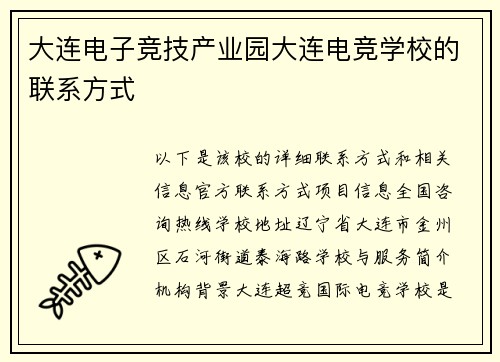 大连电子竞技产业园大连电竞学校的联系方式

以下是该校的详细联系方式和相关信息官方联系方式项目信息全国咨询热线学校地址辽宁省大连市金州区石河街道泰海路学校与服务简介机构背景大连超竞国际电竞学校是